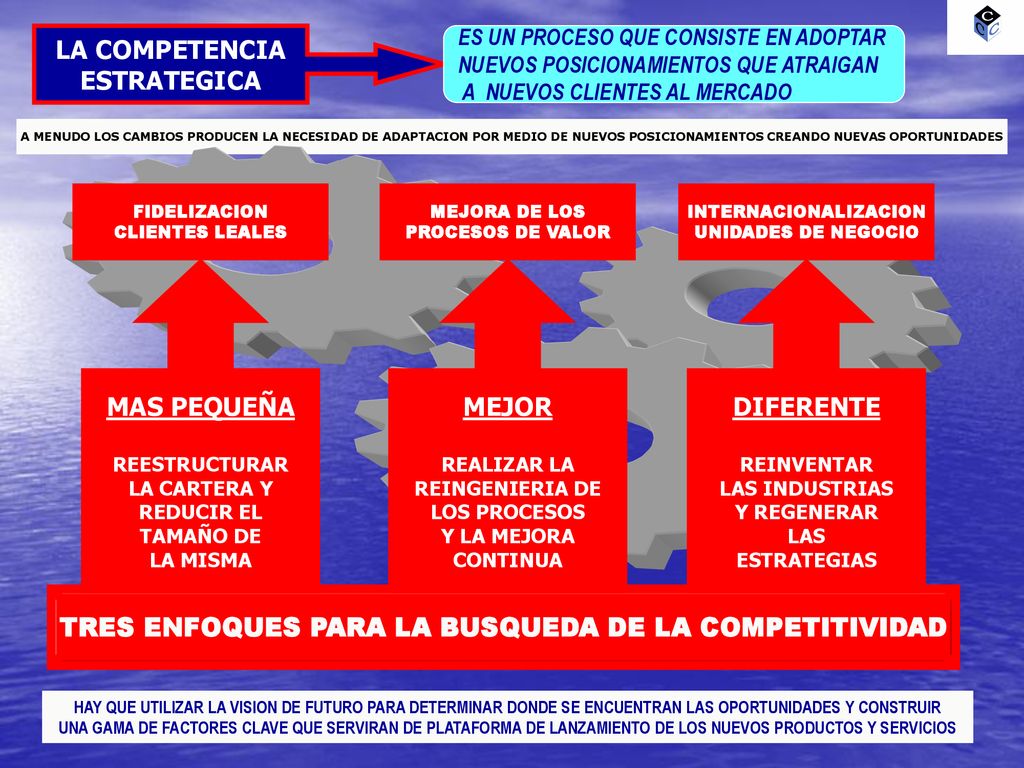 LA COMPETENCIA ESTRATEGICA

ES UN PROCESO QUE CONSISTE EN ADOPTAR NUEVOS POSICIONAMIENTOS QUE ATRAIGAN A NUEVOS CLIENTES AL MERCADO

C C C

A MENUDO LOS CAMBIOS PRODUCEN LA NECESIDAD DE ADAPTACION POR MEDIO DE NUEVOS POSICIONAMIENTOS CREANDO NUEVAS OPORTUNIDADES

FIDELIZACION CLIENTES LEALES

MEJORA DE LOS PROCESOS DE VALOR

INTERNACIONALIZACION UNIDADES DE NEGOCIO

MAS PEQUEÑA

REESTRUCTURAR LA CARTERA Y REDUCIR EL TAMAÑO DE LA MISMA

MEJOR

REALIZAR LA REINGENIERIA DE LOS PROCESOS Y LA MEJORA CONTINUA

DIFERENTE

REINVENTAR LAS INDUSTRIAS Y REGENERAR LAS ESTRATEGIAS

TRES ENFOQUES PARA LA BUSQUEDA DE LA COMPETITIVIDAD

HAY QUE UTILIZAR LA VISION DE FUTURO PARA DETERMINAR DONDE SE ENCUENTRAN LAS OPORTUNIDADES Y CONSTRUIR UNA GAMA DE FACTORES CLAVE QUE SERVIRAN DE PLATAFORMA DE LANZAMIENTO DE LOS NUEVOS PRODUCTOS Y SERVICIOS